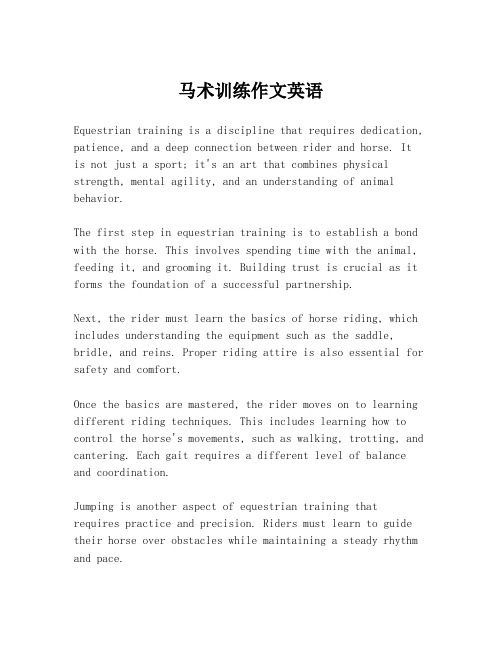 马术训练作文英语

Equestrian training is a discipline that requires dedication, patience, and a deep connection between rider and horse. It is not just a sport; it's an art that combines physical strength, mental agility, and an understanding of animal behavior.

The first step in equestrian training is to establish a bond with the horse. This involves spending time with the animal, feeding it, and grooming it. Building trust is crucial as it forms the foundation of a successful partnership.

Next, the rider must learn the basics of horse riding, which includes understanding the equipment such as the saddle, bridle, and reins. Proper riding attire is also essential for safety and comfort.

Once the basics are mastered, the rider moves on to learning different riding techniques. This includes learning how to control the horse's movements, such as walking, trotting, and cantering. Each gait requires a different level of balance and coordination.

Jumping is another aspect of equestrian training that requires practice and precision. Riders must learn to guide their horse over obstacles while maintaining a steady rhythm and pace.